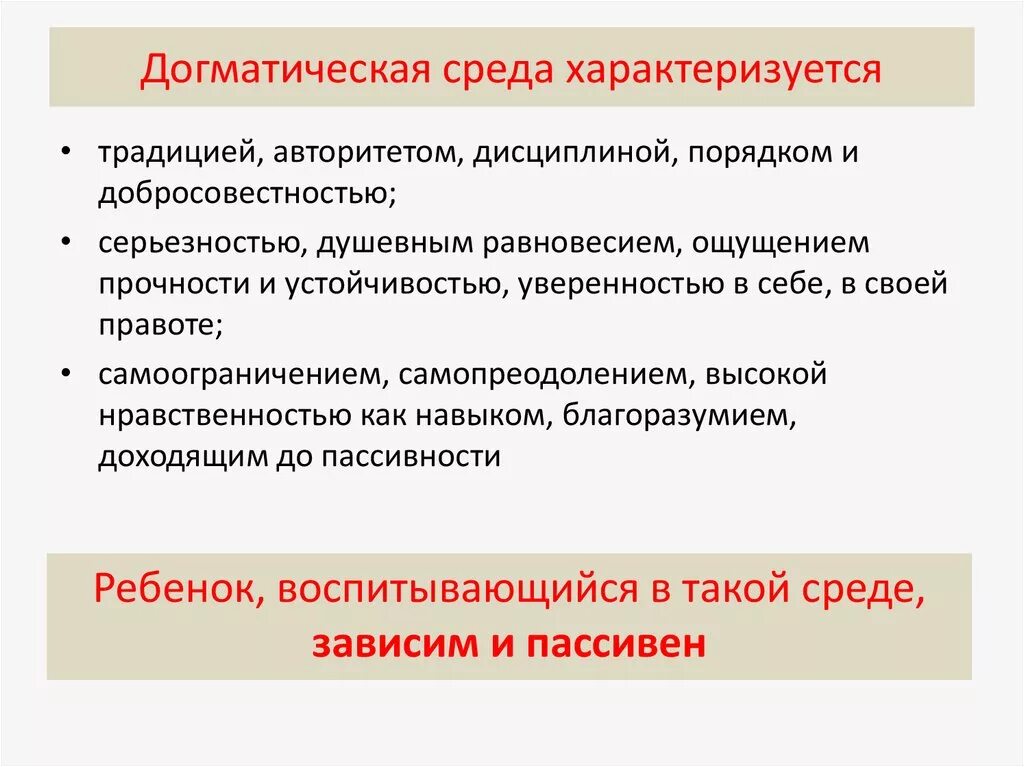 Догматическая среда характеризуется

• традицией, авторитетом, дисциплиной, порядком и добросовестностью;

• серьезностью, душевным равновесием, ощущением прочности и устойчивостью, уверенностью в себе, в своей правоте;

• самоограничением, самопреодолением, высокой нравственностью как навыком, благоразумием, доходящим до пассивности

Ребенок, воспитывающийся в такой среде, зависим и пассивен